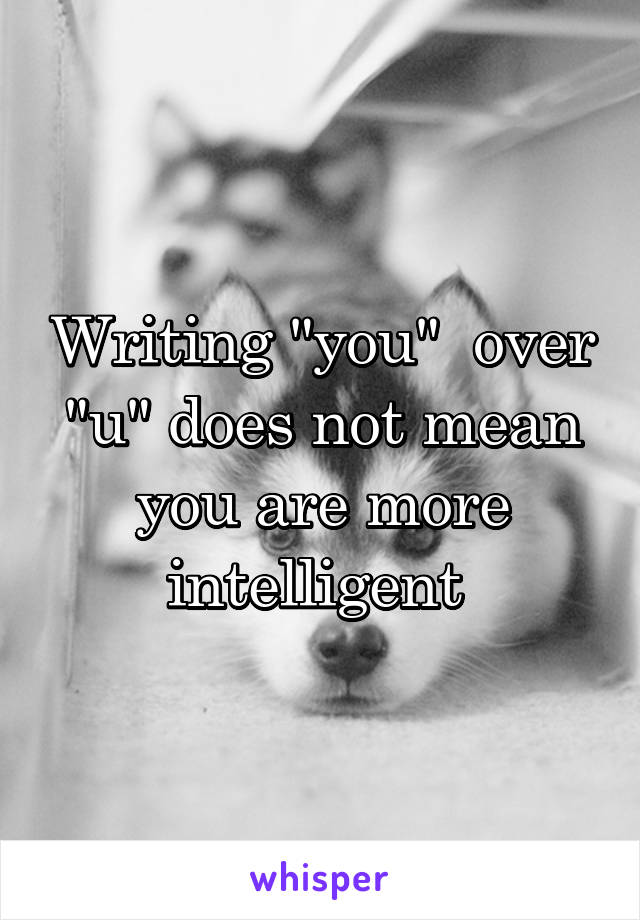 Writing "you"  over "u" does not mean you are more intelligent

whisper